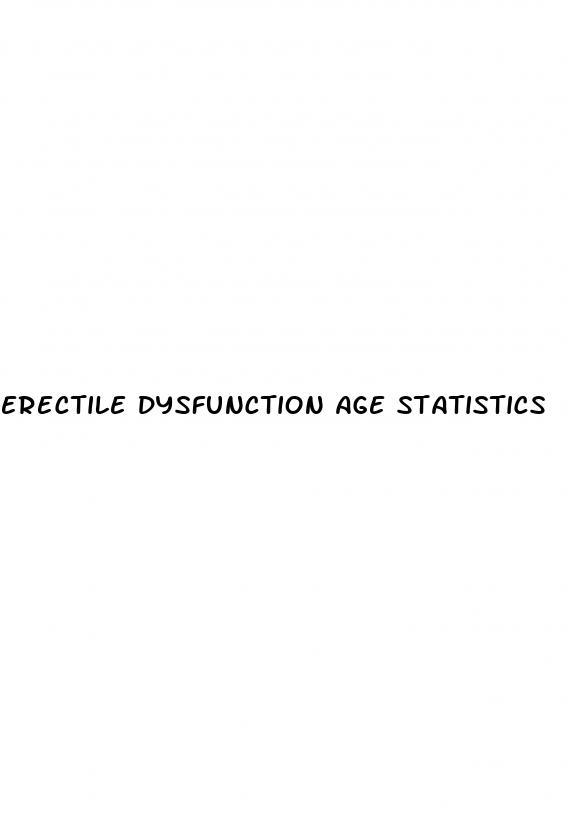 ERECTILE DYSFUNCTION AGE STATISTICS